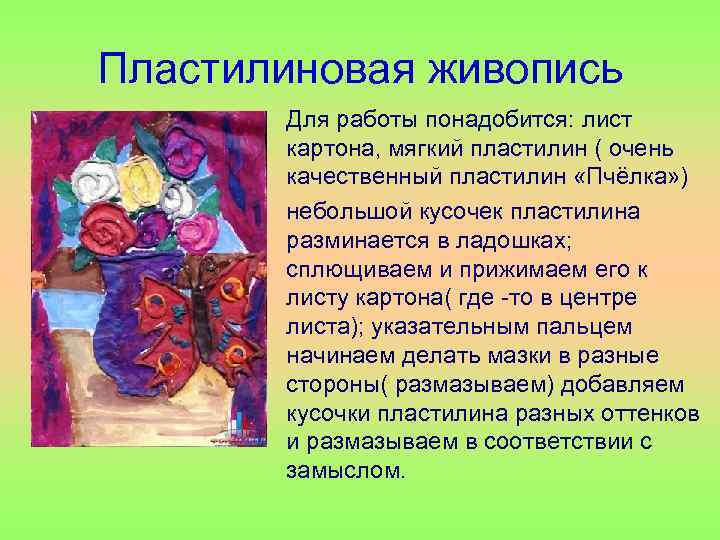 Пластилиновая живопись

Для работы понадобится: лист картона, мягкий пластилин ( очень качественный пластилин «Пчёлка»)

небольшой кусочек пластилина разминается в ладошках; сплющиваем и прижимаем его к листу картона( где -то в центре листа); указательным пальцем начинаем делать мазки в разные стороны( размазываем) добавляем кусочки пластилина разных оттенков и размазываем в соответствии с замыслом.